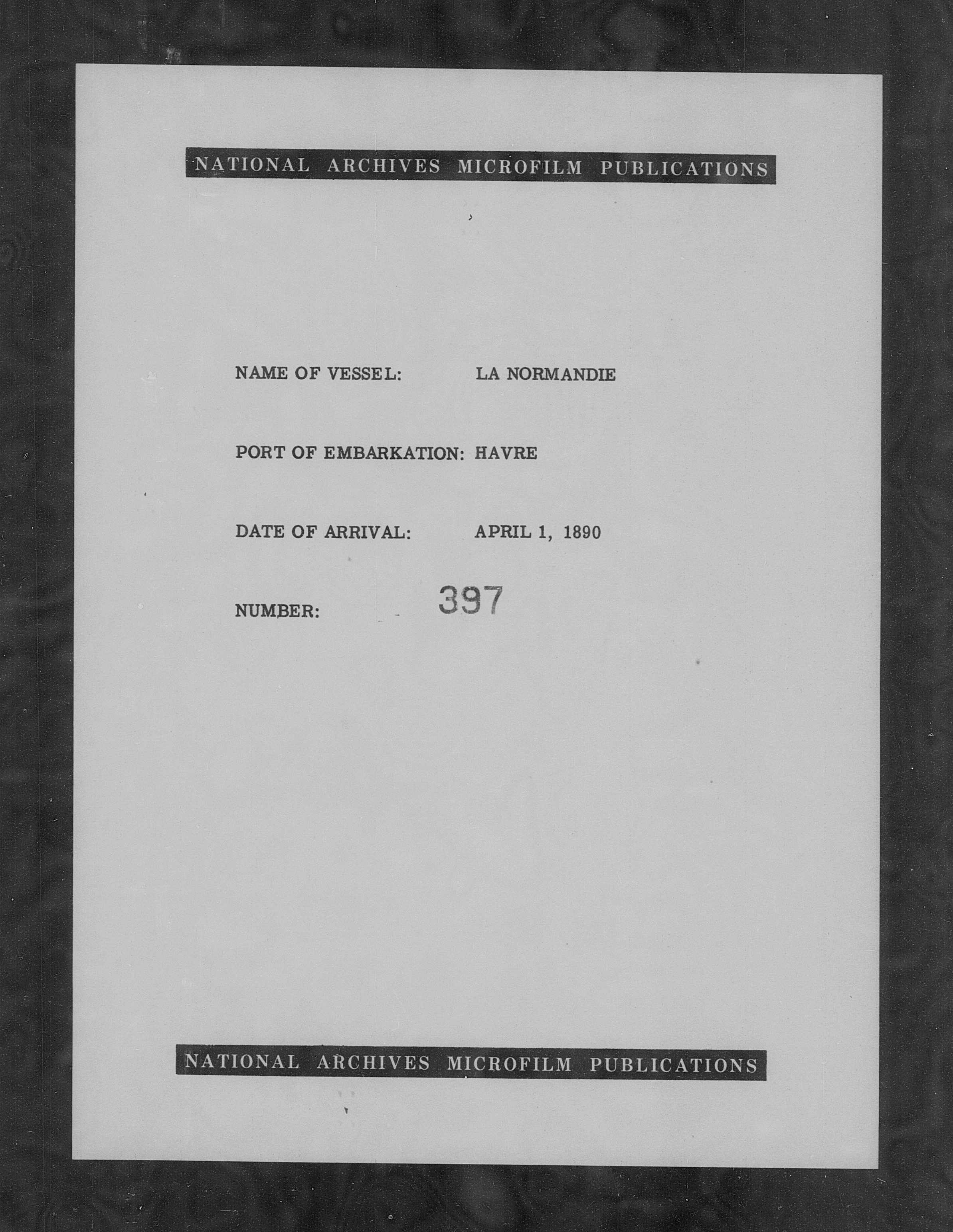 NATIONAL ARCHIVES MICROFILM PUBLICATIONS

NAME OF VESSEL: LA NORMANDIE

PORT OF EMBARKATION: HAVRE

DATE OF ARRIVAL: APRIL 1, 1890

NUMBER: 397

NATIONAL ARCHIVES MICROFILM PUBLICATIONS